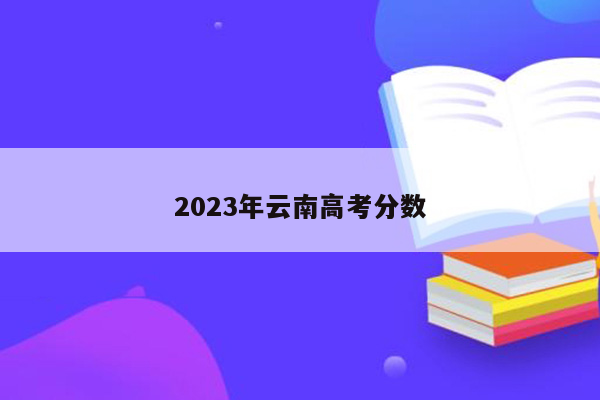 2023年云南高考分数